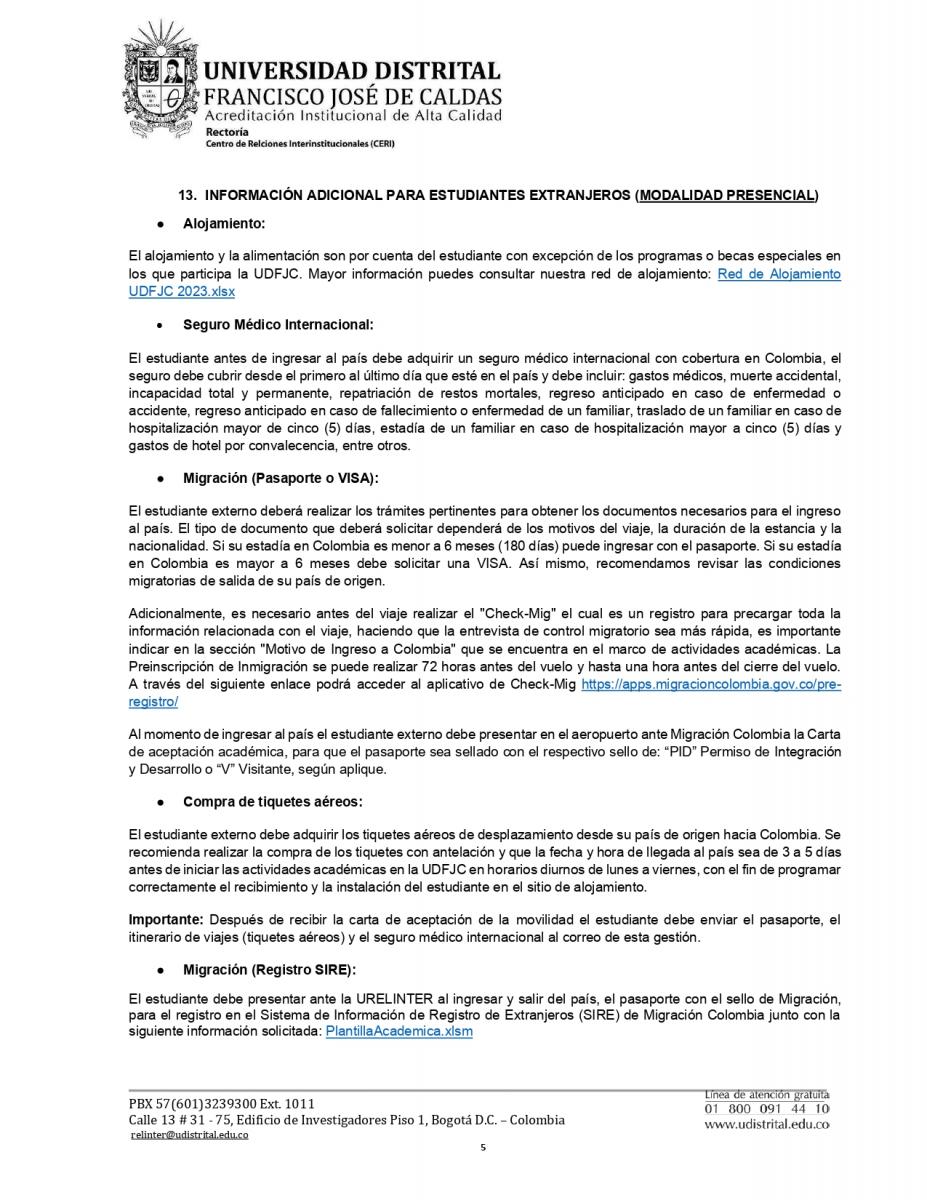 UNIVERSIDAD DISTRITAL
FRANCISCO JOSÉ DE CALDAS
Acreditación Institucional de Alta Calidad
Rectoría
Centro de Relciones Interinstitucionales (CERI)

13. INFORMACIÓN ADICIONAL PARA ESTUDIANTES EXTRANJEROS (MODALIDAD PRESENCIAL)

● Alojamiento:

El alojamiento y la alimentación son por cuenta del estudiante con excepción de los programas o becas especiales en los que participa la UDFJC. Mayor información puedes consultar nuestra red de alojamiento: Red de Alojamiento UDFJC 2023.xlsx

• Seguro Médico Internacional:

El estudiante antes de ingresar al país debe adquirir un seguro médico internacional con cobertura en Colombia, el seguro debe cubrir desde el primero al último día que esté en el país y debe incluir: gastos médicos, muerte accidental, incapacidad total y permanente, repatriación de restos mortales, regreso anticipado en caso de enfermedad o accidente, regreso anticipado en caso de fallecimiento o enfermedad de un familiar, traslado de un familiar en caso de hospitalización mayor de cinco (5) días, estadía de un familiar en caso de hospitalización mayor a cinco (5) días y gastos de hotel por convalecencia, entre otros.

● Migración (Pasaporte o VISA):

El estudiante externo deberá realizar los trámites pertinentes para obtener los documentos necesarios para el ingreso al país. El tipo de documento que deberá solicitar dependerá de los motivos del viaje, la duración de la estancia y la nacionalidad. Si su estadía en Colombia es menor a 6 meses (180 días) puede ingresar con el pasaporte. Si su estadía en Colombia es mayor a 6 meses debe solicitar una VISA. Así mismo, recomendamos revisar las condiciones migratorias de salida de su país de origen.

Adicionalmente, es necesario antes del viaje realizar el "Check-Mig" el cual es un registro para precargar toda la información relacionada con el viaje, haciendo que la entrevista de control migratorio sea más rápida, es importante indicar en la sección "Motivo de Ingreso a Colombia" que se encuentra en el marco de actividades académicas. La Preinscripción de Inmigración se puede realizar 72 horas antes del vuelo y hasta una hora antes del cierre del vuelo. A través del siguiente enlace podrá acceder al aplicativo de Check-Mig https://apps.migracioncolombia.gov.co/pre-registro/

Al momento de ingresar al país el estudiante externo debe presentar en el aeropuerto ante Migración Colombia la Carta de aceptación académica, para que el pasaporte sea sellado con el respectivo sello de: “PID” Permiso de Integración y Desarrollo o “V” Visitante, según aplique.

● Compra de tiquetes aéreos:

El estudiante externo debe adquirir los tiquetes aéreos de desplazamiento desde su país de origen hacia Colombia. Se recomienda realizar la compra de los tiquetes con antelación y que la fecha y hora de llegada al país sea de 3 a 5 días antes de iniciar las actividades académicas en la UDFJC en horarios diurnos de lunes a viernes, con el fin de programar correctamente el recibimiento y la instalación del estudiante en el sitio de alojamiento.

Importante: Después de recibir la carta de aceptación de la movilidad el estudiante debe enviar el pasaporte, el itinerario de viajes (tiquetes aéreos) y el seguro médico internacional al correo de esta gestión.

● Migración (Registro SIRE):

El estudiante debe presentar ante la URELINTER al ingresar y salir del país, el pasaporte con el sello de Migración, para el registro en el Sistema de Información de Registro de Extranjeros (SIRE) de Migración Colombia junto con la siguiente información solicitada: PlantillaAcademica.xlsm

PBX 57(601)3239300 Ext. 1011
Calle 13 # 31 - 75, Edificio de Investigadores Piso 1, Bogotá D.C. – Colombia
relinter@udistrital.edu.co

Línea de atención gratuita
01 800 091 44 10
www.udistrital.edu.co

5